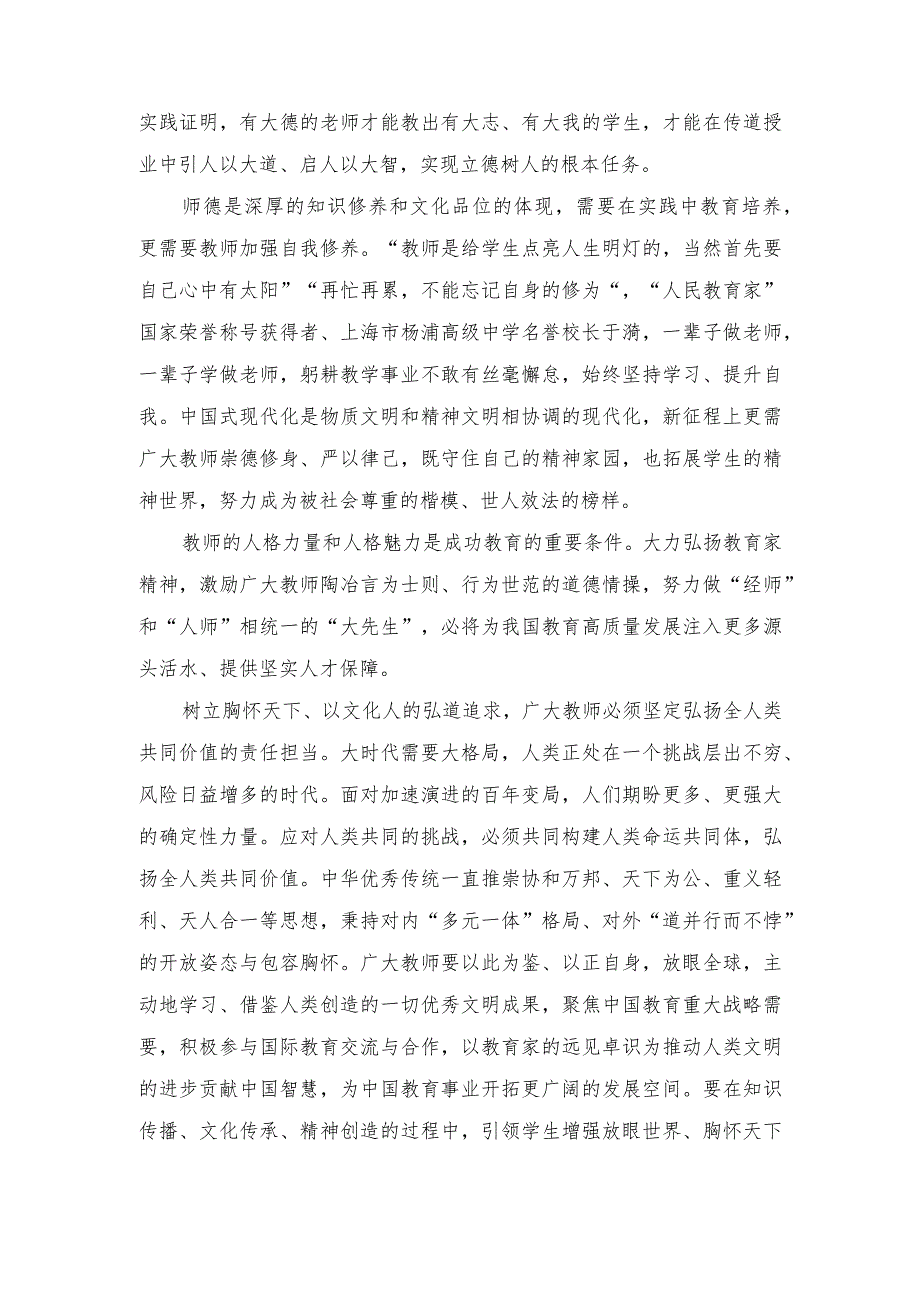 实践证明，有大德的老师才能教出有大志、有大我的学生，才能在传道授业中引人以大道、启人以大智，实现立德树人的根本任务。

师德是深厚的知识修养和文化品位的体现，需要在实践中教育培养，更需要教师加强自我修养。“教师是给学生点亮人生明灯的，当然首先要自己心中有太阳”“再忙再累，不能忘记自身的修为“，“人民教育家”国家荣誉称号获得者、上海市杨浦高级中学名誉校长于漪，一辈子做老师，一辈子学做老师，躬耕教学事业不敢有丝毫懈怠，始终坚持学习、提升自我。中国式现代化是物质文明和精神文明相协调的现代化，新征程上更需广大教师崇德修身、严以律己，既守住自己的精神家园，也拓展学生的精神世界，努力成为被社会尊重的楷模、世人效法的榜样。

教师的人格力量和人格魅力是成功教育的重要条件。大力弘扬教育家精神，激励广大教师陶冶言为士则、行为世范的道德情操，努力做“经师”和“人师”相统一的“大先生”，必将为我国教育高质量发展注入更多源头活水、提供坚实人才保障。

树立胸怀天下、以文化人的弘道追求，广大教师必须坚定弘扬全人类共同价值的责任担当。大时代需要大格局，人类正处在一个挑战层出不穷、风险日益增多的时代。面对加速演进的百年变局，人们期盼更多、更强大的确定性力量。应对人类共同的挑战，必须共同构建人类命运共同体，弘扬全人类共同价值。中华优秀传统一直推崇协和万邦、天下为公、重义轻利、天人合一等思想，秉持对内“多元一体”格局、对外“道并行而不悖”的开放姿态与包容胸怀。广大教师要以此为鉴、以正自身，放眼全球，主动地学习、借鉴人类创造的一切优秀文明成果，聚焦中国教育重大战略需要，积极参与国际教育交流与合作，以教育家的远见卓识为推动人类文明的进步贡献中国智慧，为中国教育事业开拓更广阔的发展空间。要在知识传播、文化传承、精神创造的过程中，引领学生增强放眼世界、胸怀天下